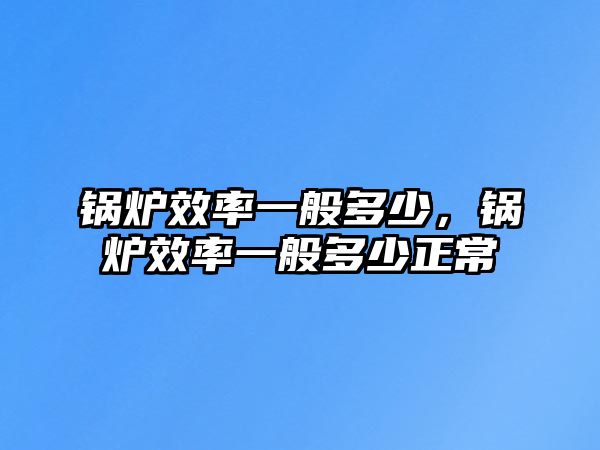 锅炉效率一般多少，锅炉效率一般多少正常